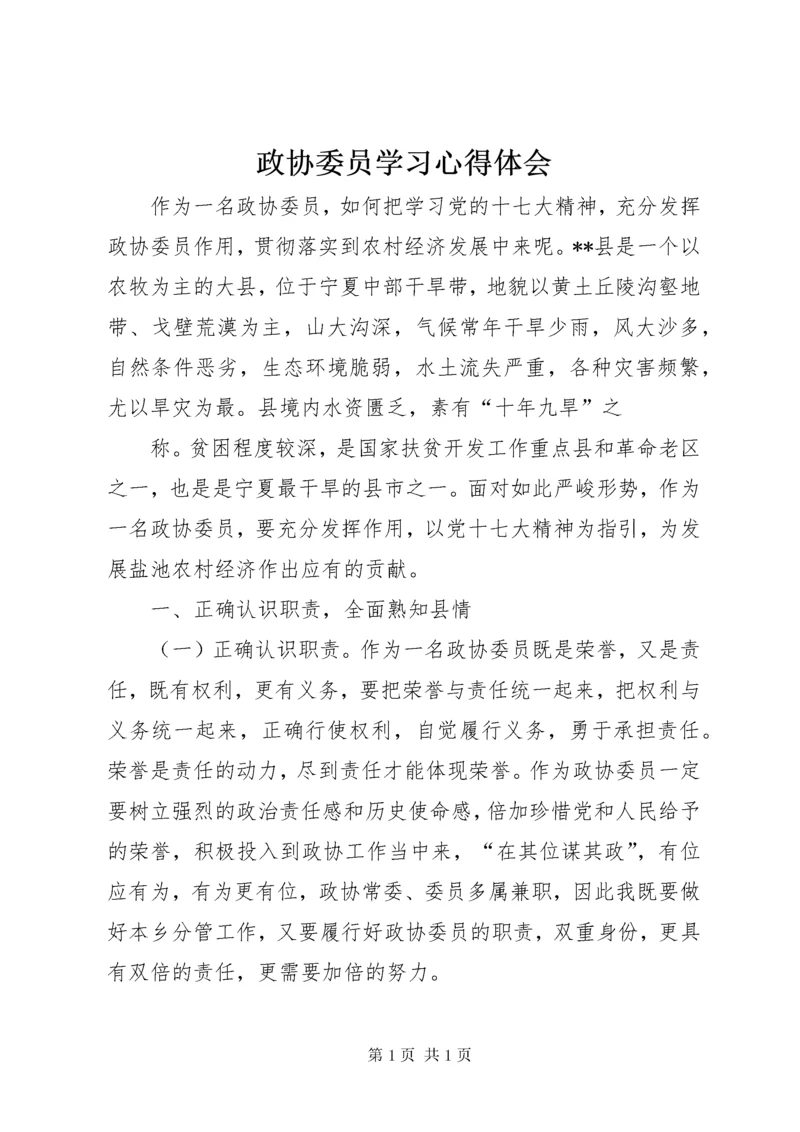 政协委员学习心得体会

作为一名政协委员，如何把学习党的十七大精神，充分发挥政协委员作用，贯彻落实到农村经济发展中来呢。**县是一个以农牧为主的大县，位于宁夏中部干旱带，地貌以黄土丘陵沟壑地带、戈壁荒漠为主，山大沟深，气候常年干旱少雨，风大沙多，自然条件恶劣，生态环境脆弱，水土流失严重，各种灾害频繁，尤以旱灾为最。县境内水资匮乏，素有“十年九旱”之

称。贫困程度较深，是国家扶贫开发工作重点县和革命老区之一，也是是宁夏最干旱的县市之一。面对如此严峻形势，作为一名政协委员，要充分发挥作用，以党十七大精神为指引，为发展盐池农村经济作出应有的贡献。

一、正确认识职责，全面熟知县情

（一）正确认识职责。作为一名政协委员既是荣誉，又是责任，既有权利，更有义务，要把荣誉与责任统一起来，把权利与义务统一起来，正确行使权利，自觉履行义务，勇于承担责任。荣誉是责任的动力，尽到责任才能体现荣誉。作为政协委员一定要树立强烈的政治责任感和历史使命感，倍加珍惜党和人民给予的荣誉，积极投入到政协工作当中来，“在其位谋其政”，有位应有为，有为更有位，政协常委、委员多属兼职，因此我既要做好本乡分管工作，又要履行好政协委员的职责，双重身份，更具有双倍的责任，更需要加倍的努力。

第 1 页 共 1 页